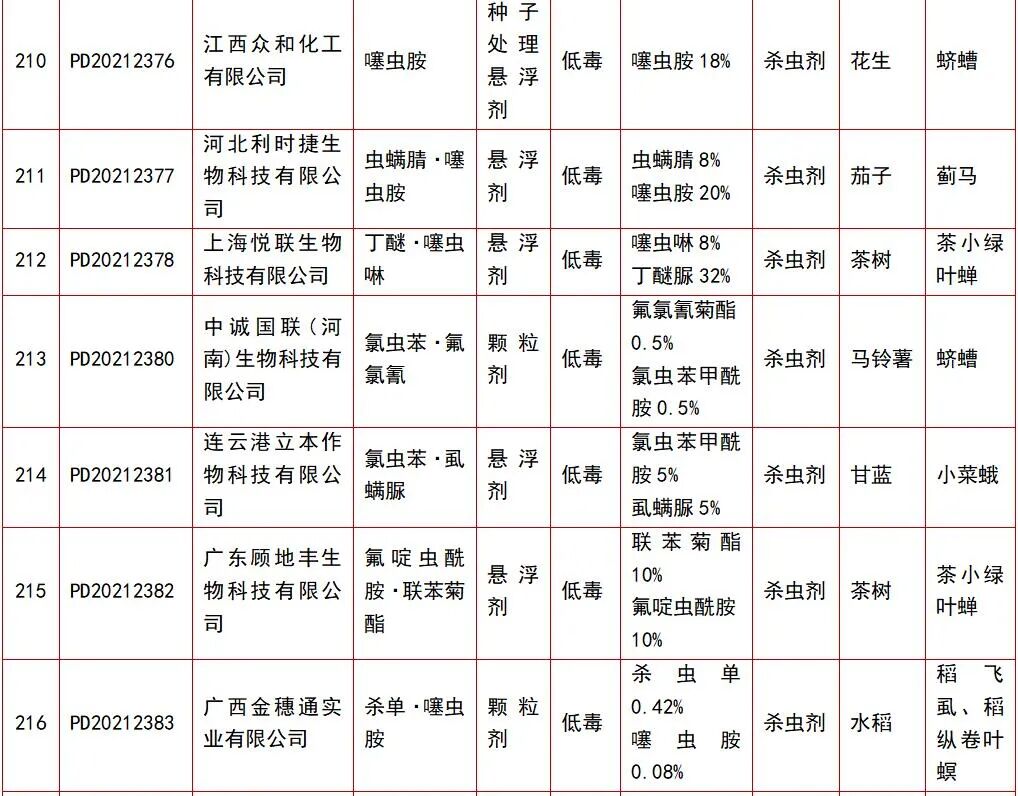 | 210 | PD20212376 | 江西众和化工有限公司 | 噻虫胺 | 种子处理悬浮剂 | 低毒 | 噻虫胺 18% | 杀虫剂 | 花生 | 蛴螬 |
|---|---|---|---|---|---|---|---|---|---|
| 211 | PD20212377 | 河北利时捷生物科技有限公司 | 虫螨腈·噻虫胺 | 悬浮剂 | 低毒 | 虫螨腈 8% 噻虫胺 20% | 杀虫剂 | 茄子 | 蓟马 |
| 212 | PD20212378 | 上海悦联生物科技有限公司 | 丁醚·噻虫啉 | 悬浮剂 | 低毒 | 噻虫啉 8% 丁醚脲 32% | 杀虫剂 | 茶树 | 茶小绿叶蝉 |
| 213 | PD20212380 | 中诚国联(河南)生物科技有限公司 | 氯虫苯·氟氯氰 | 颗粒剂 | 低毒 | 氟氯氰菊酯 0.5% 氯虫苯甲酰胺 0.5% | 杀虫剂 | 马铃薯 | 蛴螬 |
| 214 | PD20212381 | 连云港立本作物科技有限公司 | 氯虫苯·虱螨脲 | 悬浮剂 | 低毒 | 氯虫苯甲酰胺 5% 虱螨脲 5% | 杀虫剂 | 甘蓝 | 小菜蛾 |
| 215 | PD20212382 | 广东顾地丰生物科技有限公司 | 氟啶虫酰胺·联苯菊酯 | 悬浮剂 | 低毒 | 联苯菊酯 10% 氟啶虫酰胺 10% | 杀虫剂 | 茶树 | 茶小绿叶蝉 |
| 216 | PD20212383 | 广西金穗通实业有限公司 | 杀单·噻虫胺 | 颗粒剂 | 低毒 | 杀虫单 0.42% 噻虫胺 0.08% | 杀虫剂 | 水稻 | 稻飞虱、稻纵卷叶螟 |